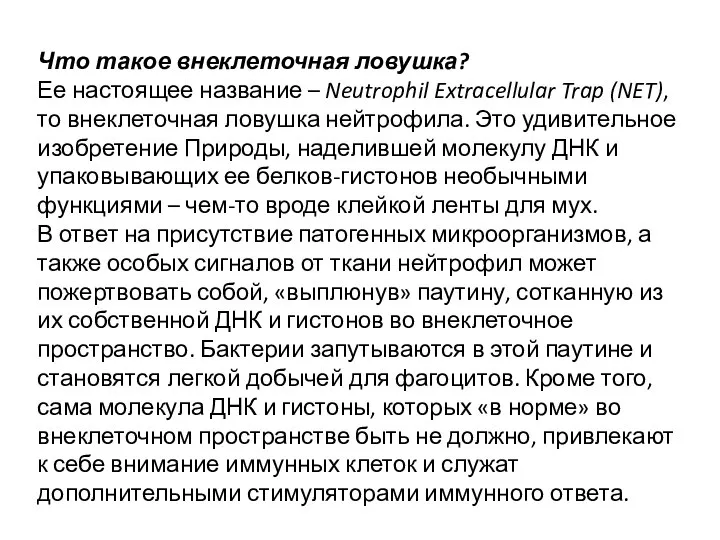 Что такое внеклеточная ловушка?
Ее настоящее название – Neutrophil Extracellular Trap (NET), то внеклеточная ловушка нейтрофила. Это удивительное изобретение Природы, наделившей молекулу ДНК и упаковывающих ее белков-гистонов необычными функциями – чем-то вроде клейкой ленты для мух.
В ответ на присутствие патогенных микроорганизмов, а также особых сигналов от ткани нейтрофил может пожертвовать собой, «выплюнув» паутину, сотканную из их собственной ДНК и гистонов во внеклеточное пространство. Бактерии запутываются в этой паутине и становятся легкой добычей для фагоцитов. Кроме того, сама молекула ДНК и гистоны, которых «в норме» во внеклеточном пространстве быть не должно, привлекают к себе внимание иммунных клеток и служат дополнительными стимуляторами иммунного ответа.